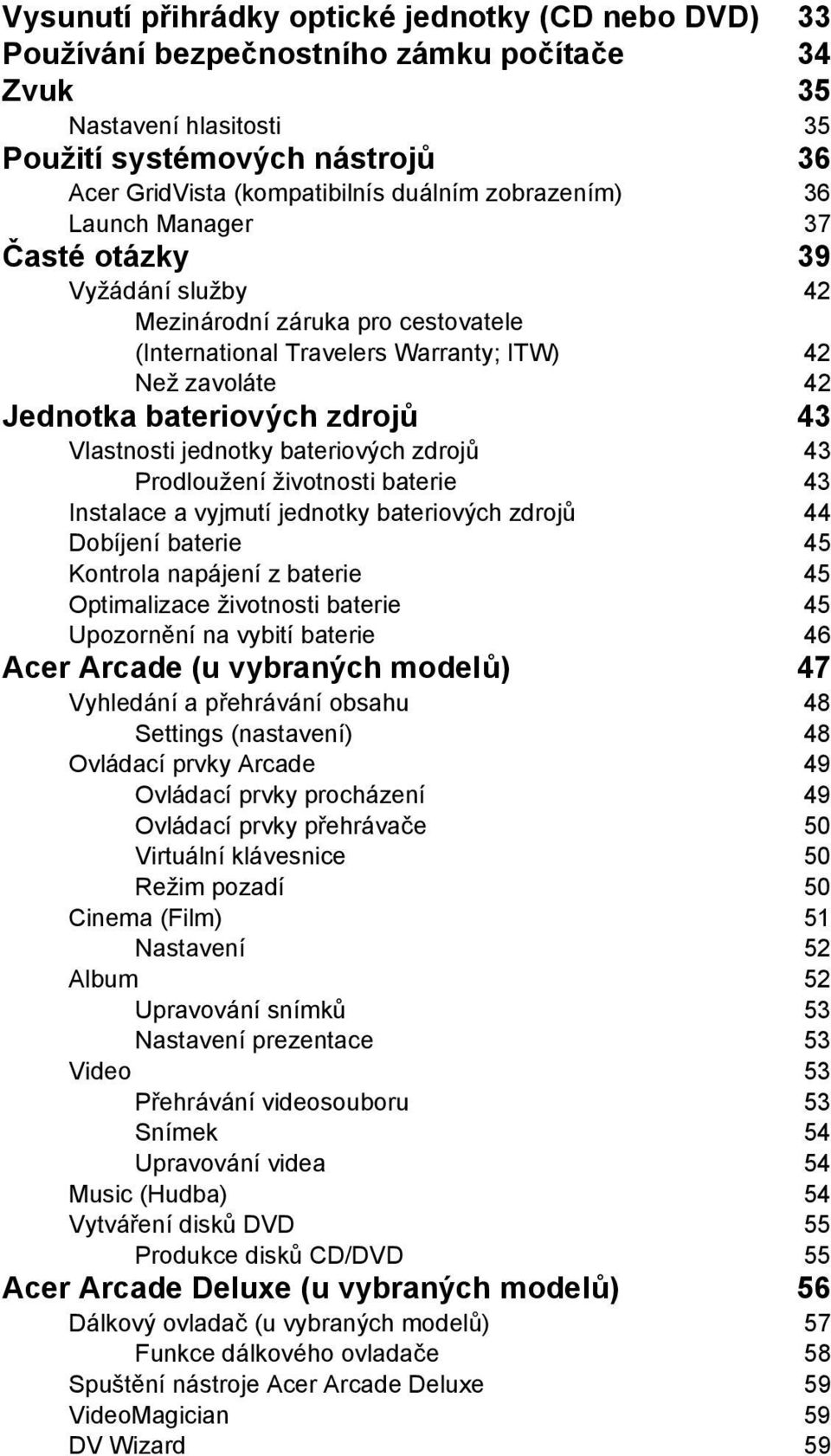 Vysunutí přihrádky optické jednotky (CD nebo DVD) 33
Používání bezpečnostního zámku počítače 34
Zvuk 35
Nastavení hlasitosti 35
Použití systémových nástrojů 36
Acer GridVista (kompatibilnís duálním zobrazením) 36
Launch Manager 37
Časté otázky 39
Vyžádání služby 42
Mezinárodní záruka pro cestovatele (International Travelers Warranty; ITW) 42
Než zavoláte 42
Jednotka bateriových zdrojů 43
Vlastnosti jednotky bateriových zdrojů 43
Prodloužení životnosti baterie 43
Instalace a vyjmutí jednotky bateriových zdrojů 44
Dobíjení baterie 45
Kontrola napájení z baterie 45
Optimalizace životnosti baterie 45
Upozornění na vybití baterie 46
Acer Arcade (u vybraných modelů) 47
Vyhledání a přehrávání obsahu 48
Settings (nastavení) 48
Ovládací prvky Arcade 49
Ovládací prvky procházení 49
Ovládací prvky přehrávače 50
Virtuální klávesnice 50
Režim pozadí 50
Cinema (Film) 51
Nastavení 52
Album 52
Upravování snímků 53
Nastavení prezentace 53
Video 53
Přehrávání videosouboru 53
Snímek 54
Upravování videa 54
Music (Hudba) 54
Vytváření disků DVD 55
Produkce disků CD/DVD 55
Acer Arcade Deluxe (u vybraných modelů) 56
Dálkový ovladač (u vybraných modelů) 57
Funkce dálkového ovladače 58
Spuštění nástroje Acer Arcade Deluxe 59
VideoMagician 59
DV Wizard 59